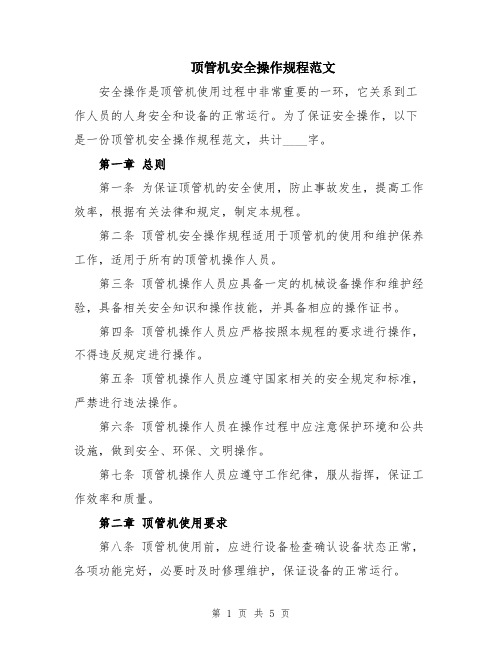 顶管机安全操作规程范文

安全操作是顶管机使用过程中非常重要的一环，它关系到工作人员的人身安全和设备的正常运行。为了保证安全操作，以下是一份顶管机安全操作规程范文，共计____字。

第一章 总则

第一条 为保证顶管机的安全使用，防止事故发生，提高工作效率，根据有关法律和规定，制定本规程。

第二条 顶管机安全操作规程适用于顶管机的使用和维护保养工作，适用于所有的顶管机操作人员。

第三条 顶管机操作人员应具备一定的机械设备操作和维护经验，具备相关安全知识和操作技能，并具备相应的操作证书。

第四条 顶管机操作人员应严格按照本规程的要求进行操作，不得违反规定进行操作。

第五条 顶管机操作人员应遵守国家相关的安全规定和标准，严禁进行违法操作。

第六条 顶管机操作人员在操作过程中应注意保护环境和公共设施，做到安全、环保、文明操作。

第七条 顶管机操作人员应遵守工作纪律，服从指挥，保证工作效率和质量。

第二章 顶管机使用要求

第八条 顶管机使用前，应进行设备检查确认设备状态正常，各项功能完好，必要时及时修理维护，保证设备的正常运行。

第 1 页 共 5 页